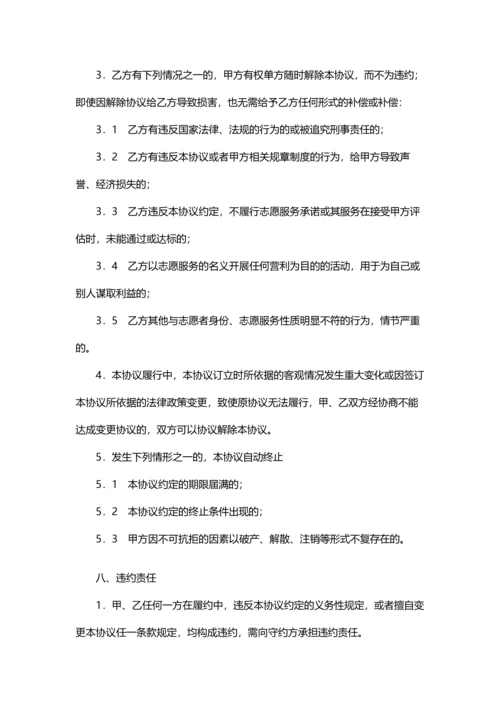 3．乙方有下列情况之一的，甲方有权单方随时解除本协议，而不为违约；即使因解除协议给乙方导致损害，也无需给予乙方任何形式的补偿或补偿：

3．1　乙方有违反国家法律、法规的行为的或被追究刑事责任的；

3．2　乙方有违反本协议或者甲方相关规章制度的行为，给甲方导致声誉、经济损失的；

3．3　乙方违反本协议约定，不履行志愿服务承诺或其服务在接受甲方评估时，未能通过或达标的；

3．4　乙方以志愿服务的名义开展任何营利为目的的活动，用于为自己或别人谋取利益的；

3．5　乙方其他与志愿者身份、志愿服务性质明显不符的行为，情节严重的。

4．本协议履行中，本协议订立时所依据的客观情况发生重大变化或因签订本协议所依据的法律政策变更，致使原协议无法履行，甲、乙双方经协商不能达成变更协议的，双方可以协议解除本协议。

5．发生下列情形之一的，本协议自动终止

5．1　本协议约定的期限届满的；

5．2　本协议约定的终止条件出现的；

5．3　甲方因不可抗拒的因素以破产、解散、注销等形式不复存在的。

八、违约责任

1．甲、乙任何一方在履约中，违反本协议约定的义务性规定，或者擅自变更本协议任一条款规定，均构成违约，需向守约方承担违约责任。